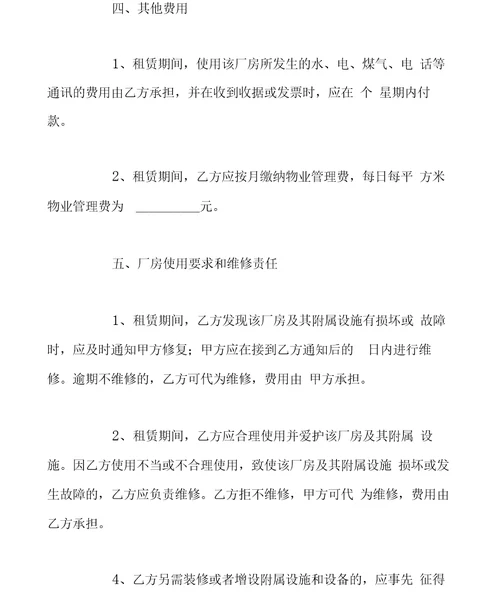 四、其他费用

1、租赁期间，使用该厂房所发生的水、电、煤气、电 话等通讯的费用由乙方承担，并在收到收据或发票时，应在 个 星期内付款。

2、租赁期间，乙方应按月缴纳物业管理费，每日每平 方米物业管理费为 __________元。

五、厂房使用要求和维修责任

1、租赁期间，乙方发现该厂房及其附属设施有损坏或 故障时，应及时通知甲方修复；甲方应在接到乙方通知后的 日内进行维修。逾期不维修的，乙方可代为维修，费用由 甲方承担。

2、租赁期间，乙方应合理使用并爱护该厂房及其附属 设施。因乙方使用不当或不合理使用，致使该厂房及其附属设施 损坏或发生故障的，乙方应负责维修。乙方拒不维修，甲方可代 为维修，费用由乙方承担。

4、乙方另需装修或者增设附属设施和设备的，应事先 征得